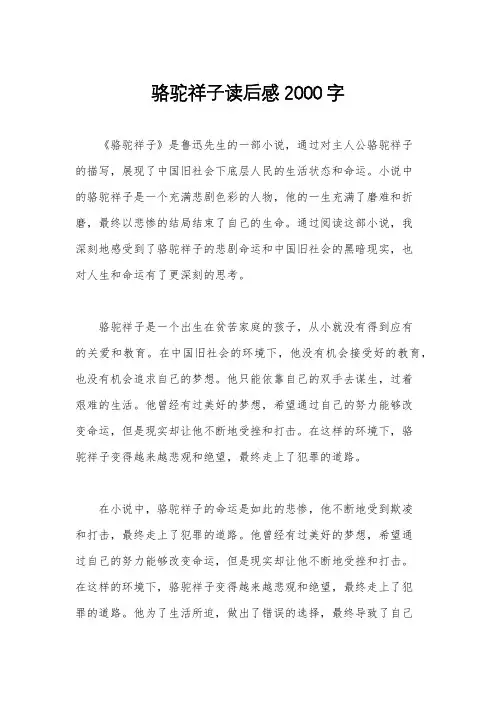 骆驼祥子读后感2000字

《骆驼祥子》是鲁迅先生的一部小说，通过对主人公骆驼祥子的描写，展现了中国旧社会下底层人民的生活状态和命运。小说中的骆驼祥子是一个充满悲剧色彩的人物，他的一生充满了磨难和折磨，最终以悲惨的结局结束了自己的生命。通过阅读这部小说，我深刻地感受到了骆驼祥子的悲剧命运和中国旧社会的黑暗现实，也对人生和命运有了更深刻的思考。

骆驼祥子是一个出生在贫苦家庭的孩子，从小就没有得到应有的关爱和教育。在中国旧社会的环境下，他没有机会接受好的教育，也没有机会追求自己的梦想。他只能依靠自己的双手去谋生，过着艰难的生活。他曾经有过美好的梦想，希望通过自己的努力能够改变命运，但是现实却让他不断地受挫和打击。在这样的环境下，骆驼祥子变得越来越悲观和绝望，最终走上了犯罪的道路。

在小说中，骆驼祥子的命运是如此的悲惨，他不断地受到欺凌和打击，最终走上了犯罪的道路。他曾经有过美好的梦想，希望通过自己的努力能够改变命运，但是现实却让他不断地受挫和打击。在这样的环境下，骆驼祥子变得越来越悲观和绝望，最终走上了犯罪的道路。他为了生活所迫，做出了错误的选择，最终导致了自己